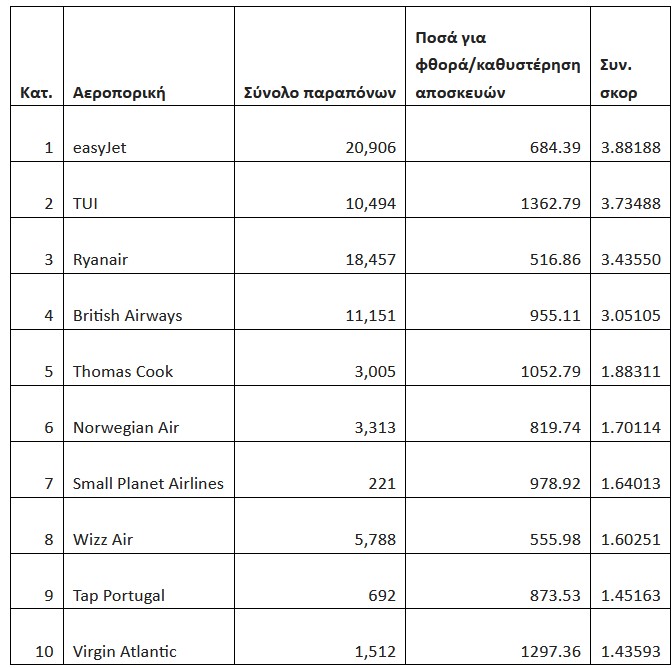 | Κατ. | Αεροπορική | Σύνολο παραπόνων | Ποσά για φθορά/καθυστέρηση αποσκευών | Συν. σκορ |
|---|---|---|---|---|
| 1 | easyJet | 20,906 | 684.39 | 3.88188 |
| 2 | TUI | 10,494 | 1362.79 | 3.73488 |
| 3 | Ryanair | 18,457 | 516.86 | 3.43550 |
| 4 | British Airways | 11,151 | 955.11 | 3.05105 |
| 5 | Thomas Cook | 3,005 | 1052.79 | 1.88311 |
| 6 | Norwegian Air | 3,313 | 819.74 | 1.70114 |
| 7 | Small Planet Airlines | 221 | 978.92 | 1.64013 |
| 8 | Wizz Air | 5,788 | 555.98 | 1.60251 |
| 9 | Tap Portugal | 692 | 873.53 | 1.45163 |
| 10 | Virgin Atlantic | 1,512 | 1297.36 | 1.43593 |